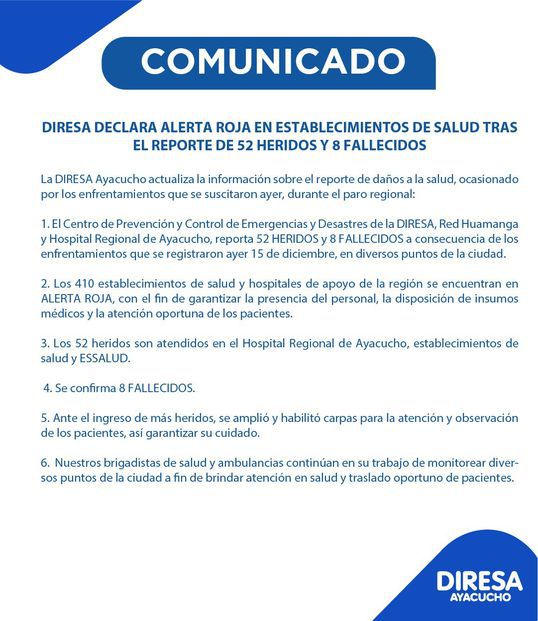 COMUNICADO

DIRESA DECLARA ALERTA ROJA EN ESTABLECIMIENTOS DE SALUD TRAS EL REPORTE DE 52 HERIDOS Y 8 FALLECIDOS

La DIRESA Ayacucho actualiza la información sobre el reporte de daños a la salud, ocasionado por los enfrentamientos que se suscitaron ayer, durante el paro regional:

1. El Centro de Prevención y Control de Emergencias y Desastres de la DIRESA, Red Huamanga y Hospital Regional de Ayacucho, reporta 52 HERIDOS y 8 FALLECIDOS a consecuencia de los enfrentamientos que se registraron ayer 15 de diciembre, en diversos puntos de la ciudad.

2. Los 410 establecimientos de salud y hospitales de apoyo de la región se encuentran en ALERTA ROJA, con el fin de garantizar la presencia del personal, la disposición de insumos médicos y la atención oportuna de los pacientes.

3. Los 52 heridos son atendidos en el Hospital Regional de Ayacucho, establecimientos de salud y ESSALUD.

4. Se confirma 8 FALLECIDOS.

5. Ante el ingreso de más heridos, se amplió y habilitó carpas para la atención y observación de los pacientes, así garantizar su cuidado.

6. Nuestros brigadistas de salud y ambulancias continúan en su trabajo de monitorear diversos puntos de la ciudad a fin de brindar atención en salud y traslado oportuno de pacientes.

DIRESA
AYACUCHO